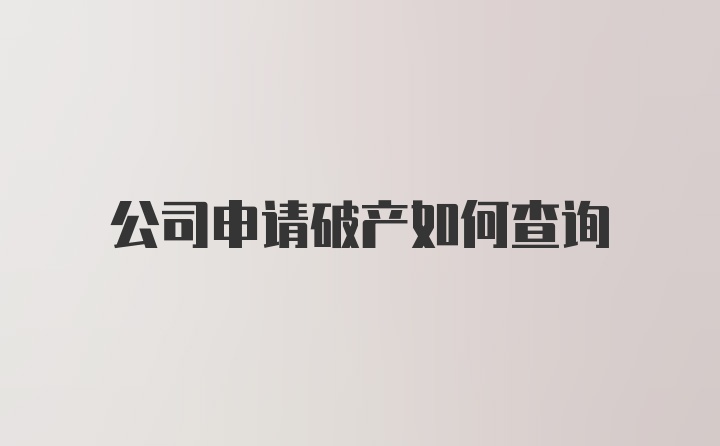 公司申请破产如何查询